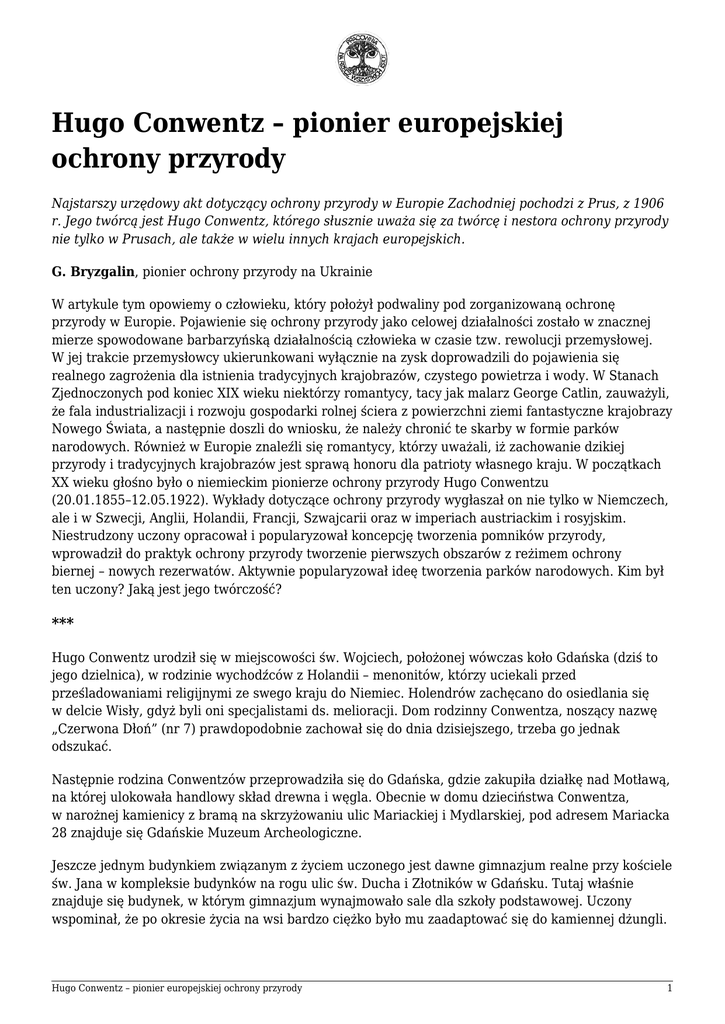 Hugo Conwentz – pionier europejskiej ochrony przyrody

Najstarszy urzędowy akt dotyczący ochrony przyrody w Europie Zachodniej pochodzi z Prus, z 1906 r. Jego twórcą jest Hugo Conwentz, którego słusznie uważa się za twórcę i nestora ochrony przyrody nie tylko w Prusach, ale także w wielu innych krajach europejskich.

G. Bryzgalin, pionier ochrony przyrody na Ukrainie

W artykule tym opowiemy o człowieku, który położył podwaliny pod zorganizowaną ochronę przyrody w Europie. Pojawienie się ochrony przyrody jako celowej działalności zostało w znacznej mierze spowodowane barbarzyńską działalnością człowieka w czasie tzw. rewolucji przemysłowej. W jej trakcie przemysłowcy ukierunkowani wyłącznie na zysk doprowadzili do pojawienia się realnego zagrożenia dla istnienia tradycyjnych krajobrazów, czystego powietrza i wody. W Stanach Zjednoczonych pod koniec XIX wieku niektórzy romantycy, tacy jak malarz George Catlin, zauważyli, że fala industrializacji i rozwoju gospodarki rolnej ściera z powierzchni ziemi fantastyczne krajobrazy Nowego Świata, a następnie doszli do wniosku, że należy chronić te skarby w formie parków narodowych. Również w Europie znaleźli się romantycy, którzy uważali, iż zachowanie dzikiej przyrody i tradycyjnych krajobrazów jest sprawą honoru dla patrioty własnego kraju. W początkach XX wieku głośno było o niemieckim pionierze ochrony przyrody Hugo Conwentzu (20.01.1855–12.05.1922). Wykłady dotyczące ochrony przyrody wygłaszał on nie tylko w Niemczech, ale i w Szwecji, Anglii, Holandii, Francji, Szwajcarii oraz w imperiach austriackim i rosyjskim. Niestrudzony uczony opracował i popularyzował koncepcję tworzenia pomników przyrody, wprowadził do praktyk ochrony przyrody tworzenie pierwszych obszarów z reżimem ochrony biernej – nowych rezerwatów. Aktywnie popularyzował ideę tworzenia parków narodowych. Kim był ten uczony? Jaką jest jego twórczość?

***

Hugo Conwentz urodził się w miejscowości św. Wojciech, położonej wówczas koło Gdańska (dziś to jego dzielnica), w rodzinie wychodźców z Holandii – menonitów, którzy uciekali przed prześladowaniami religijnymi ze swego kraju do Niemiec. Holendrów zachęcano do osiedlania się w delcie Wisły, gdyż byli oni specjalistami ds. melioracji. Dom rodzinny Conwentza, noszący nazwę „Czerwona Dłoń” (nr 7) prawdopodobnie zachował się do dnia dzisiejszego, trzeba go jednak odszukać.

Następnie rodzina Conwentzów przeprowadziła się do Gdańska, gdzie zakupiła działkę nad Motławą, na której ulokowała handlowy skład drewna i węgla. Obecnie w domu dzieciństwa Conwentza, w narożnej kamienicy z bramą na skrzyżowaniu ulic Mariackiej i Mydlarskiej, pod adresem Mariacka 28 znajduje się Gdańskie Muzeum Archeologiczne.

Jeszcze jednym budynkiem związanym z życiem uczonego jest dawne gimnazjum realne przy kościele św. Jana w kompleksie budynków na rogu ulic św. Ducha i Złotników w Gdańsku. Tutaj właśnie znajduje się budynek, w którym gimnazjum wynajmowało sale dla szkoły podstawowej. Uczony wspominał, że po okresie życia na wsi bardzo ciężko było mu zaadaptować się do kamiennej dżungli.

Hugo Conwentz – pionier europejskiej ochrony przyrody 1